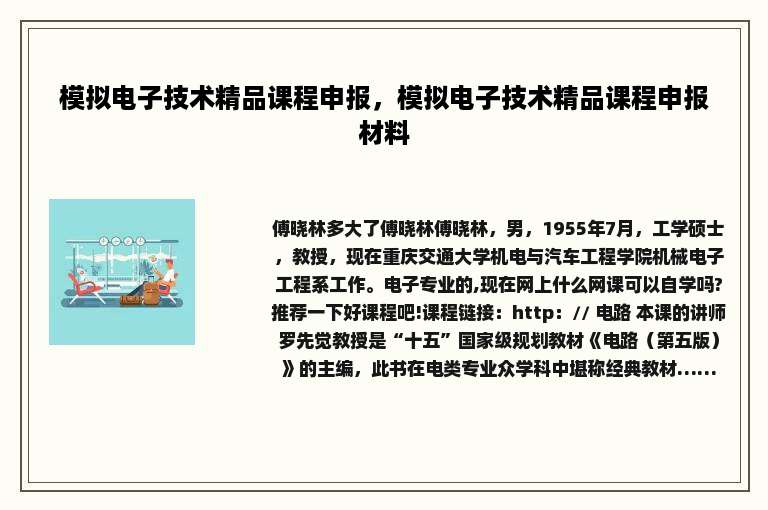 模拟电子技术精品课程申报，模拟电子技术精品课程申报材料

傅晓林多大了傅晓林傅晓林，男，1955年7月，工学硕士，教授，现在重庆交通大学机电与汽车工程学院机械电子工程系工作。电子专业的,现在网上什么网课可以自学吗?推荐一下好课程吧!课程链接：http：// 电路 本课的讲师罗先觉教授是“十五”国家级规划教材《电路（第五版）》的主编，此书在电类专业众学科中堪称经典教材......